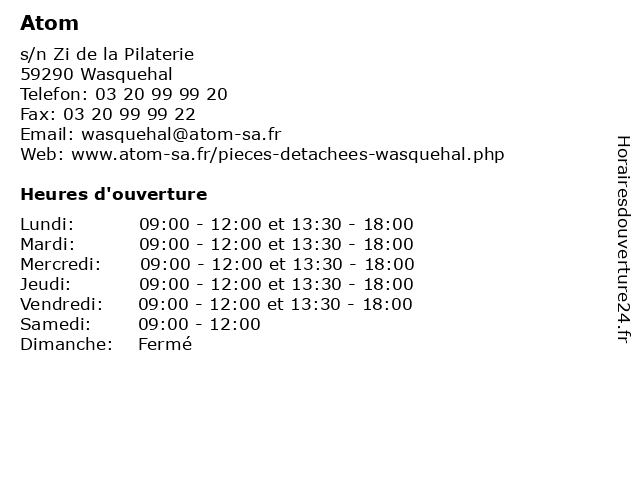 Atom

s/n Zi de la Pilaterie
59290 Wasquehal
Telefon: 03 20 99 99 20
Fax: 03 20 99 99 22
Email: wasquehal@atom-sa.fr
Web: www.atom-sa.fr/pieces-detachees-wasquehal.php

Heures d'ouverture

Lundi: 09:00 - 12:00 et 13:30 - 18:00
Mardi: 09:00 - 12:00 et 13:30 - 18:00
Mercredi: 09:00 - 12:00 et 13:30 - 18:00
Jeudi: 09:00 - 12:00 et 13:30 - 18:00
Vendredi: 09:00 - 12:00 et 13:30 - 18:00
Samedi: 09:00 - 12:00
Dimanche: Fermé

Horairesdouverture24.fr